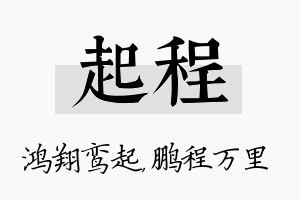 起程

鸿翔鸾起，鹏程万里